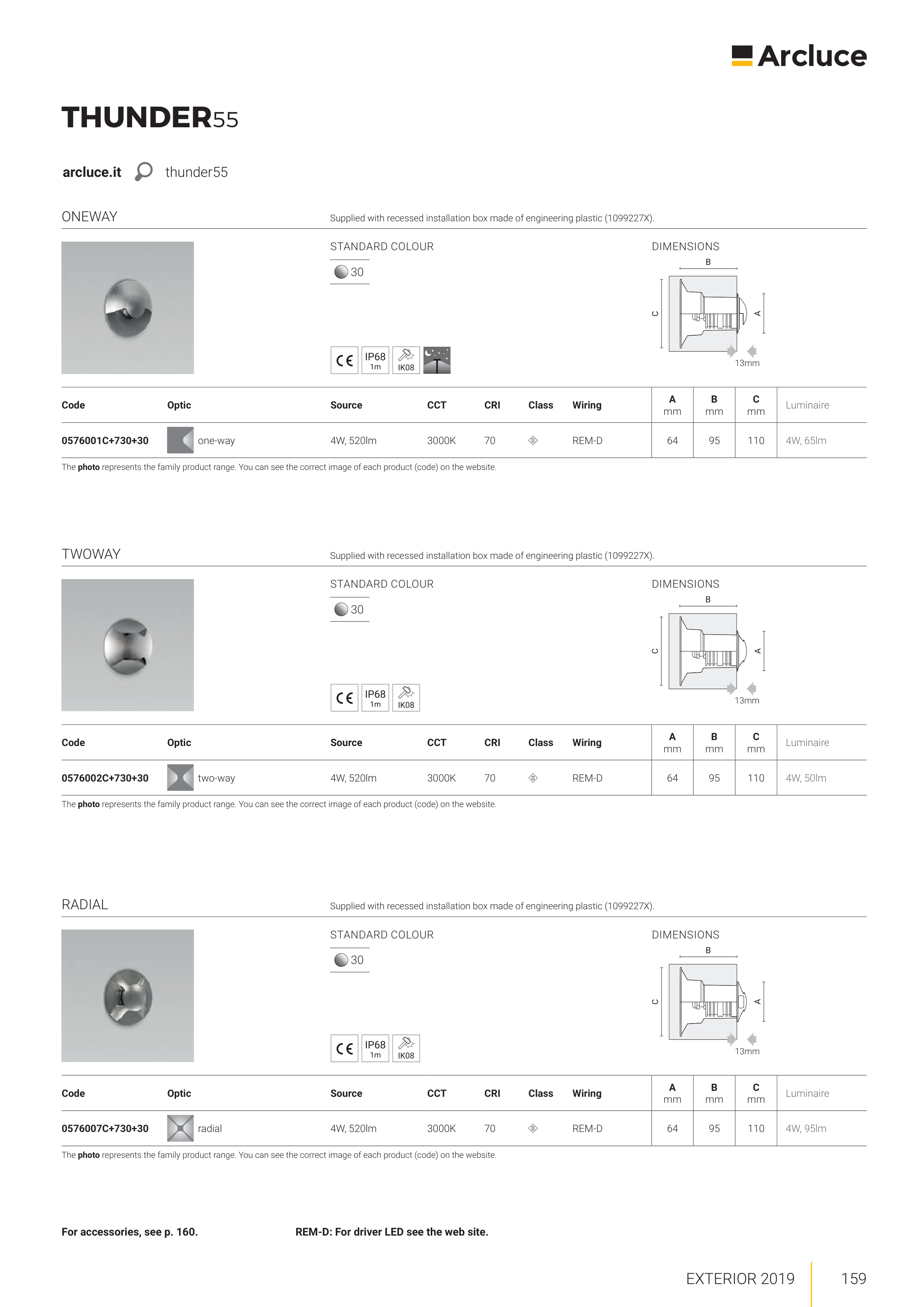 Arcluce

THUNDER55

arcluce.it thunder55

ONEWAY

Supplied with recessed installation box made of engineering plastic (1099227X).

STANDARD COLOUR

30

CE IP68 1m IK08

DIMENSIONS

B C A 13mm

| Code | Optic | Source | CCT | CRI | Class | Wiring | A mm | B mm | C mm | Luminaire |
|---|---|---|---|---|---|---|---|---|---|---|
| 0576001C+730+30 | one-way | 4W, 520lm | 3000K | 70 | | REM-D | 64 | 95 | 110 | 4W, 65lm |

The photo represents the family product range. You can see the correct image of each product (code) on the website.

TWOWAY

Supplied with recessed installation box made of engineering plastic (1099227X).

STANDARD COLOUR

30

CE IP68 1m IK08

DIMENSIONS

B C A 13mm

| Code | Optic | Source | CCT | CRI | Class | Wiring | A mm | B mm | C mm | Luminaire |
|---|---|---|---|---|---|---|---|---|---|---|
| 0576002C+730+30 | two-way | 4W, 520lm | 3000K | 70 | | REM-D | 64 | 95 | 110 | 4W, 50lm |

The photo represents the family product range. You can see the correct image of each product (code) on the website.

RADIAL

Supplied with recessed installation box made of engineering plastic (1099227X).

STANDARD COLOUR

30

CE IP68 1m IK08

DIMENSIONS

B C A 13mm

| Code | Optic | Source | CCT | CRI | Class | Wiring | A mm | B mm | C mm | Luminaire |
|---|---|---|---|---|---|---|---|---|---|---|
| 0576007C+730+30 | radial | 4W, 520lm | 3000K | 70 | | REM-D | 64 | 95 | 110 | 4W, 95lm |

The photo represents the family product range. You can see the correct image of each product (code) on the website.

For accessories, see p. 160.

REM-D: For driver LED see the web site.

EXTERIOR 2019 159